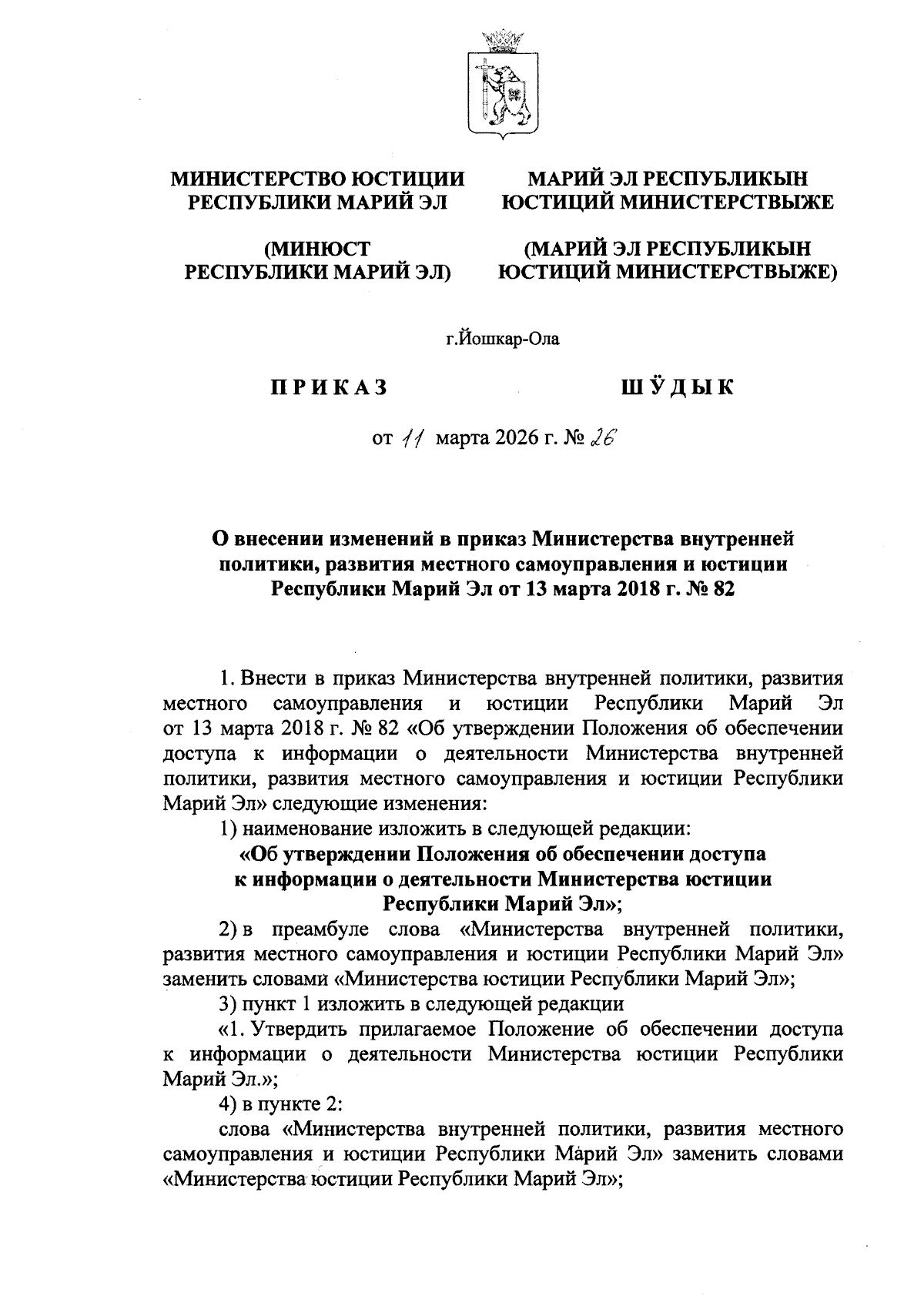 МИНИСТЕРСТВО ЮСТИЦИИ РЕСПУБЛИКИ МАРИЙ ЭЛ

(МИНЮСТ РЕСПУБЛИКИ МАРИЙ ЭЛ)

МАРИЙ ЭЛ РЕСПУБЛИКЫН ЮСТИЦИЙ МИНИСТЕРСТВЫЖЕ

(МАРИЙ ЭЛ РЕСПУБЛИКЫН ЮСТИЦИЙ МИНИСТЕРСТВЫЖЕ)

г.Йошкар-Ола

ПРИКАЗ

ШӰДЫК

от 11 марта 2026 г. № 26

О внесении изменений в приказ Министерства внутренней политики, развития местного самоуправления и юстиции Республики Марий Эл от 13 марта 2018 г. № 82

1. Внести в приказ Министерства внутренней политики, развития местного самоуправления и юстиции Республики Марий Эл от 13 марта 2018 г. № 82 «Об утверждении Положения об обеспечении доступа к информации о деятельности Министерства внутренней политики, развития местного самоуправления и юстиции Республики Марий Эл» следующие изменения:

1) наименование изложить в следующей редакции:

«Об утверждении Положения об обеспечении доступа к информации о деятельности Министерства юстиции Республики Марий Эл»;

2) в преамбуле слова «Министерства внутренней политики, развития местного самоуправления и юстиции Республики Марий Эл» заменить словами «Министерства юстиции Республики Марий Эл»;

3) пункт 1 изложить в следующей редакции

«1. Утвердить прилагаемое Положение об обеспечении доступа к информации о деятельности Министерства юстиции Республики Марий Эл.»;

4) в пункте 2:

слова «Министерства внутренней политики, развития местного самоуправления и юстиции Республики Марий Эл» заменить словами «Министерства юстиции Республики Марий Эл»;